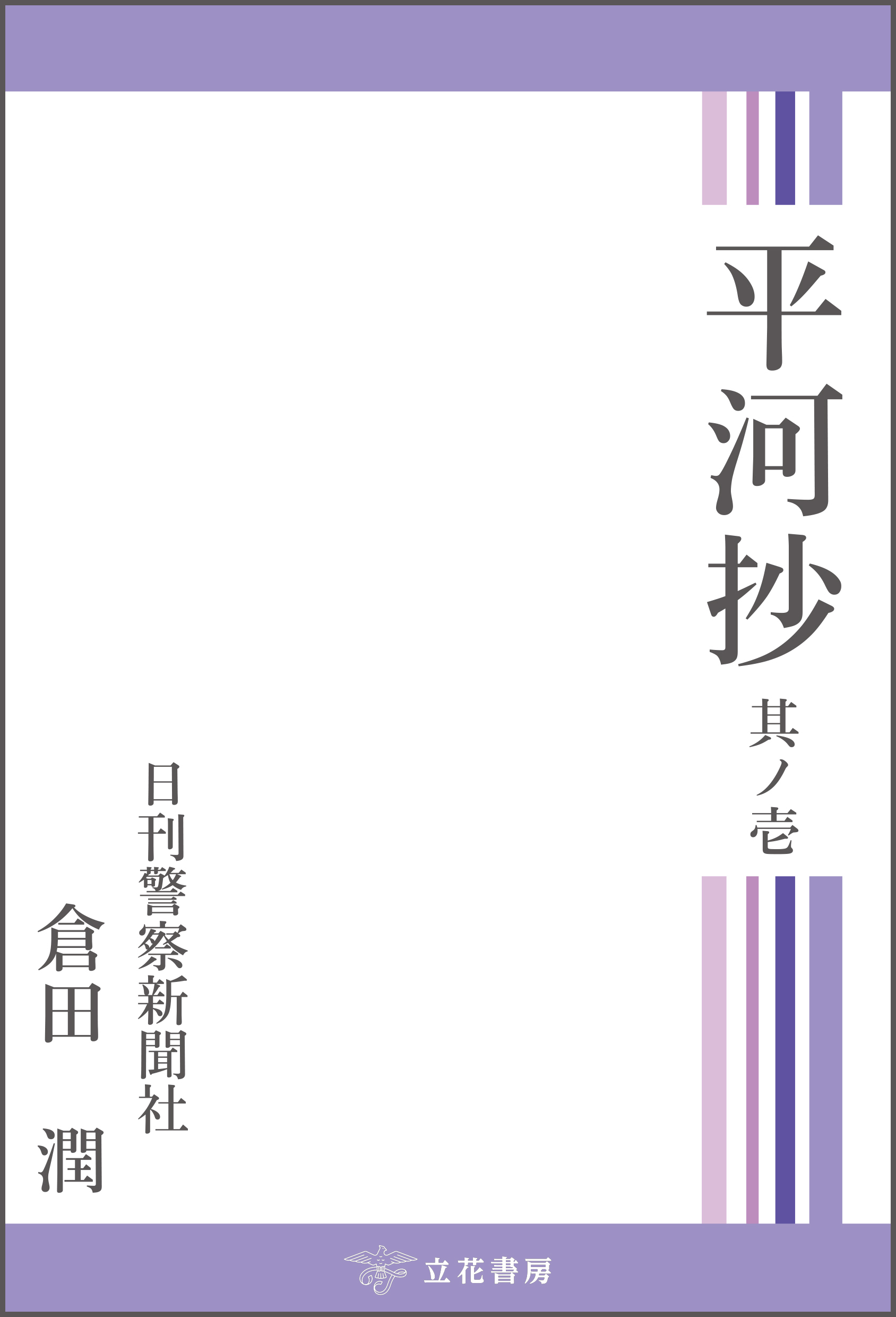 平河抄

其ノ壱

日刊警察新聞社

倉田 潤

立花書房